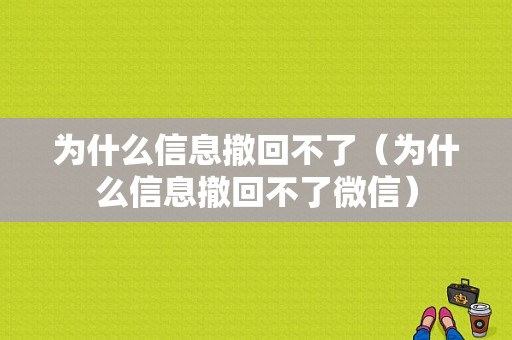 为什么信息撤回不了（为什么信息撤回不了微信）